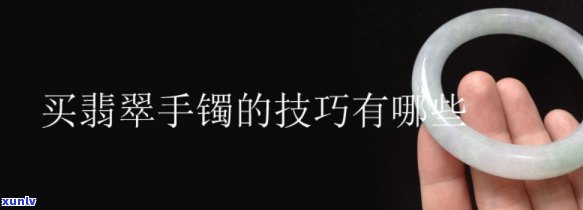 买翡翠手镯的技巧有哪些

xunlv